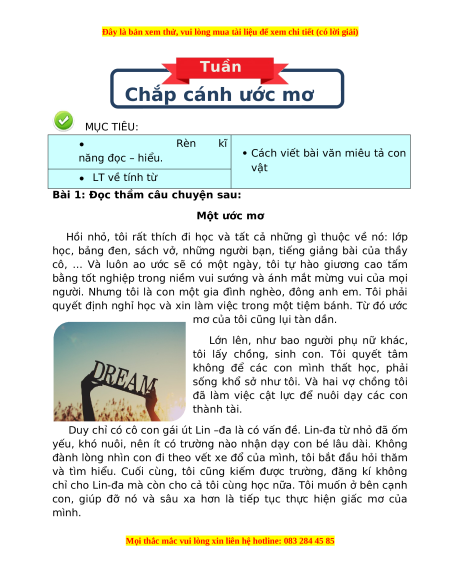 Đây là bản xem thử, vui lòng mua tài liệu để xem chi tiết (có lời giải)

Tuần

Chắp cánh ước mơ

MỤC TIÊU:

| • Rèn kĩ năng đọc – hiểu. | • Cách viết bài văn miêu tả con vật |
|---|---|
| • LT về tính từ | |

Bài 1: Đọc thầm câu chuyện sau:

Một ước mơ

Hồi nhỏ, tôi rất thích đi học và tất cả những gì thuộc về nó: lớp học, bảng đen, sách vở, những người bạn, tiếng giảng bài của thầy cô, ... Và luôn ao ước sẽ có một ngày, tôi tự hào giương cao tấm bằng tốt nghiệp trong niềm vui sướng và ánh mắt mừng vui của mọi người. Nhưng tôi là con một gia đình nghèo, đông anh em. Tôi phải quyết định nghỉ học và xin làm việc trong một tiệm bánh. Từ đó ước mơ của tôi cũng lụi tàn dần.

DREAM

Lớn lên, như bao người phụ nữ khác, tôi lấy chồng, sinh con. Tôi quyết tâm không để các con mình thất học, phải sống khổ sở như tôi. Và hai vợ chồng tôi đã làm việc cật lực để nuôi dạy các con thành tài.

Duy chỉ có cô con gái út Lin –đa là có vấn đề. Lin-đa từ nhỏ đã ốm yếu, khó nuôi, nên ít có trường nào nhận dạy con bé lâu dài. Không đành lòng nhìn con đi theo vết xe đổ của mình, tôi bắt đầu hỏi thăm và tìm hiểu. Cuối cùng, tôi cũng kiếm được trường, đăng kí không chỉ cho Lin-đa mà còn cho cả tôi cùng học nữa. Tôi muốn ở bên cạnh con, giúp đỡ nó và sâu xa hơn là tiếp tục thực hiện giấc mơ của mình.

Mọi thắc mắc vui lòng xin liên hệ hotline: 083 284 45 85